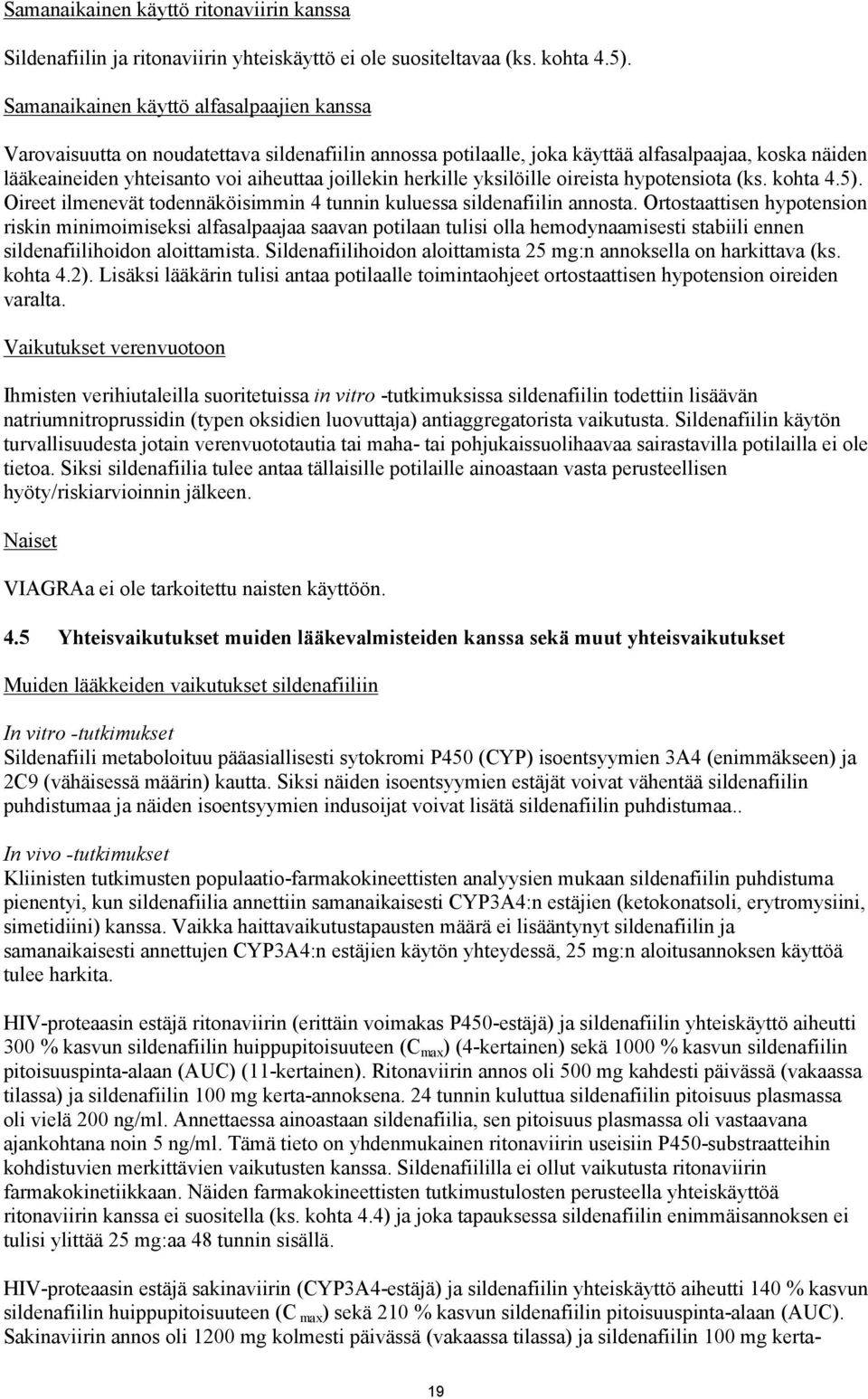 Samanaikainen käyttö ritonaviirin kanssa

Sildenafiilin ja ritonaviirin yhteiskäyttö ei ole suositeltavaa (ks. kohta 4.5).

Samanaikainen käyttö alfasalpaajien kanssa

Varovaisuutta on noudatettava sildenafiilin annossa potilaalle, joka käyttää alfasalpaajaa, koska näiden lääkeaineiden yhteisanto voi aiheuttaa joillekin herkille yksilöille oireista hypotensiota (ks. kohta 4.5). Oireet ilmenevät todennäköisimmin 4 tunnin kuluessa sildenafiilin annosta. Ortostaattisen hypotension riskin minimoimiseksi alfasalpaajaa saavan potilaan tulisi olla hemodynaamisesti stabiili ennen sildenafiilihoidon aloittamista. Sildenafiilihoidon aloittamista 25 mg:n annoksella on harkittava (ks. kohta 4.2). Lisäksi lääkärin tulisi antaa potilaalle toimintaohjeet ortostaattisen hypotension oireiden varalta.

Vaikutukset verenvuotoon

Ihmisten verihiutaleilla suoritetuissa in vitro -tutkimuksissa sildenafiilin todettiin lisäävän natriumnitroprussidin (typen oksidien luovuttaja) antiaggregatorista vaikutusta. Sildenafiilin käytön turvallisuudesta jotain verenvuototautia tai maha- tai pohjukaissuolihaavaa sairastavilla potilailla ei ole tietoa. Siksi sildenafiilia tulee antaa tällaisille potilaille ainoastaan vasta perusteellisen hyöty/riskiarvioinnin jälkeen.

Naiset

VIAGRAa ei ole tarkoitettu naisten käyttöön.

4.5 Yhteisvaikutukset muiden lääkevalmisteiden kanssa sekä muut yhteisvaikutukset

Muiden lääkkeiden vaikutukset sildenafiiliin

In vitro -tutkimukset
Sildenafiili metaboloituu pääasiallisesti sytokromi P450 (CYP) isoentsyymien 3A4 (enimmäkseen) ja 2C9 (vähäisessä määrin) kautta. Siksi näiden isoentsyymien estäjät voivat vähentää sildenafiilin puhdistumaa ja näiden isoentsyymien indusoijat voivat lisätä sildenafiilin puhdistumaa..

In vivo -tutkimukset
Kliinisten tutkimusten populaatio-farmakokineettisten analyysien mukaan sildenafiilin puhdistuma pienentyi, kun sildenafiilia annettiin samanaikaisesti CYP3A4:n estäjien (ketokonatsoli, erytromysiini, simetidiini) kanssa. Vaikka haittavaikutustapausten määrä ei lisääntynyt sildenafiilin ja samanaikaisesti annettujen CYP3A4:n estäjien käytön yhteydessä, 25 mg:n aloitusannoksen käyttöä tulee harkita.

HIV-proteaasin estäjä ritonaviirin (erittäin voimakas P450-estäjä) ja sildenafiilin yhteiskäyttö aiheutti 300 % kasvun sildenafiilin huippupitoisuuteen ($C_{max}$) (4-kertainen) sekä 1000 % kasvun sildenafiilin pitoisuuspinta-alaan (AUC) (11-kertainen). Ritonaviirin annos oli 500 mg kahdesti päivässä (vakaassa tilassa) ja sildenafiilin 100 mg kerta-annoksena. 24 tunnin kuluttua sildenafiilin pitoisuus plasmassa oli vielä 200 ng/ml. Annettaessa ainoastaan sildenafiilia, sen pitoisuus plasmassa oli vastaavana ajankohtana noin 5 ng/ml. Tämä tieto on yhdenmukainen ritonaviirin useisiin P450-substraatteihin kohdistuvien merkittävien vaikutusten kanssa. Sildenafiililla ei ollut vaikutusta ritonaviirin farmakokinetiikkaan. Näiden farmakokineettisten tutkimustulosten perusteella yhteiskäyttöä ritonaviirin kanssa ei suositella (ks. kohta 4.4) ja joka tapauksessa sildenafiilin enimmäisannoksen ei tulisi ylittää 25 mg:aa 48 tunnin sisällä.

HIV-proteaasin estäjä sakinaviirin (CYP3A4-estäjä) ja sildenafiilin yhteiskäyttö aiheutti 140 % kasvun sildenafiilin huippupitoisuuteen ($C_{max}$) sekä 210 % kasvun sildenafiilin pitoisuuspinta-alaan (AUC). Sakinaviirin annos oli 1200 mg kolmesti päivässä (vakaassa tilassa) ja sildenafiilin 100 mg kerta-

19